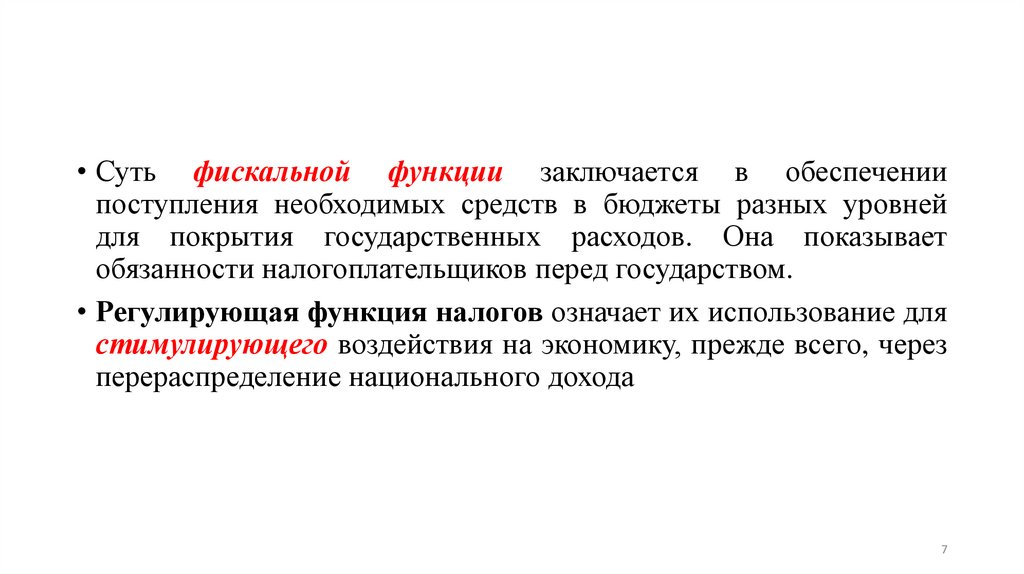 • Суть фискальной функции заключается в обеспечении поступления необходимых средств в бюджеты разных уровней для покрытия государственных расходов. Она показывает обязанности налогоплательщиков перед государством.

• Регулирующая функция налогов означает их использование для стимулирующего воздействия на экономику, прежде всего, через перераспределение национального дохода

7